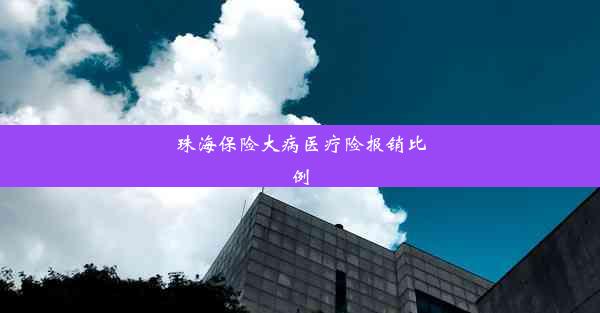 珠海保险大病医疗险报销比例